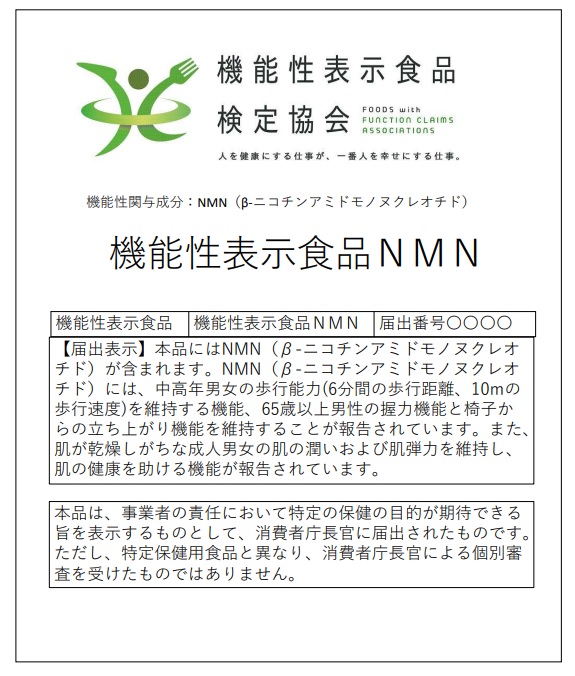 機能性表示食品
検定協会
FOODS with
FUNCTION CLAIMS
ASSOCIATIONS

人を健康にする仕事が、一番人を幸せにする仕事。

機能性関与成分：NMN（β-ニコチンアミドモノヌクレオチド）

機能性表示食品ＮＭＮ

| 機能性表示食品 | 機能性表示食品ＮＭＮ | 届出番号〇〇〇〇 |
|---|---|---|

【届出表示】本品にはNMN（β-ニコチンアミドモノヌクレオチド）が含まれます。NMN（β-ニコチンアミドモノヌクレオチド）には、中高年男女の歩行能力(6分間の歩行距離、10mの歩行速度)を維持する機能、65歳以上男性の握力機能と椅子からの立ち上がり機能を維持することが報告されています。また、肌が乾燥しがちな成人男女の肌の潤いおよび肌弾力を維持し、肌の健康を助ける機能が報告されています。

本品は、事業者の責任において特定の保健の目的が期待できる旨を表示するものとして、消費者庁長官に届出されたものです。ただし、特定保健用食品と異なり、消費者庁長官による個別審査を受けたものではありません。